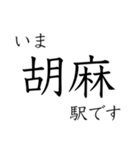 いま
胡麻
駅です